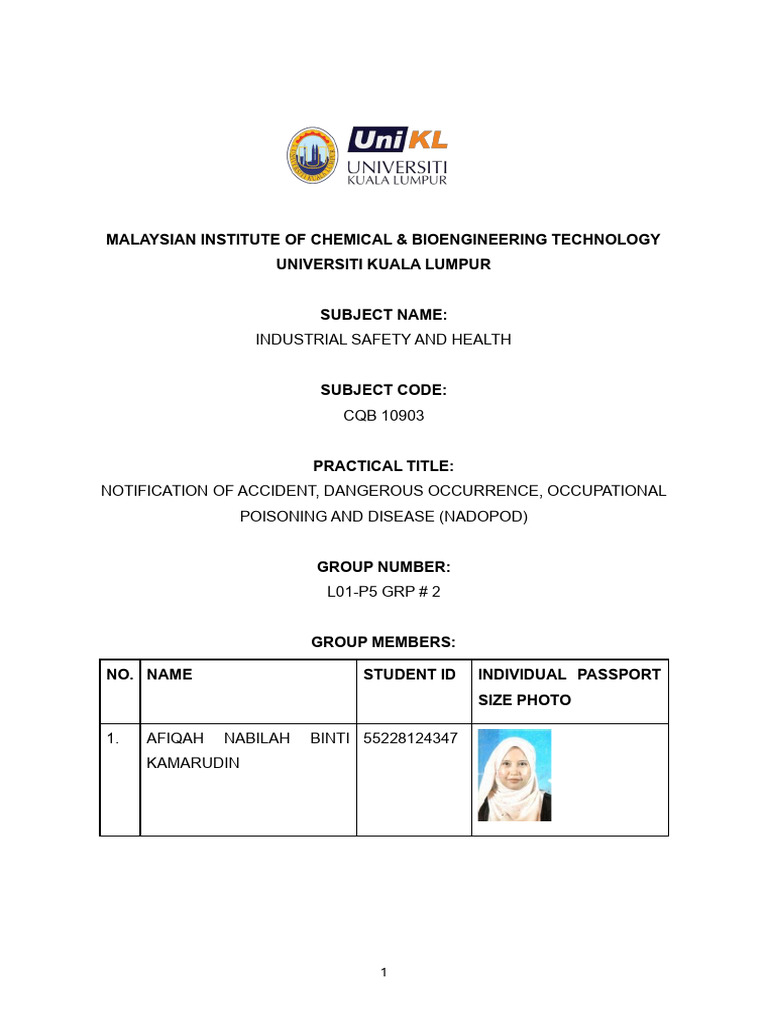 UniKL
UNIVERSITI
KUALA LUMPUR

MALAYSIAN INSTITUTE OF CHEMICAL & BIOENGINEERING TECHNOLOGY
UNIVERSITI KUALA LUMPUR

SUBJECT NAME:
INDUSTRIAL SAFETY AND HEALTH

SUBJECT CODE:
CQB 10903

PRACTICAL TITLE:
NOTIFICATION OF ACCIDENT, DANGEROUS OCCURRENCE, OCCUPATIONAL POISONING AND DISEASE (NADOPOD)

GROUP NUMBER:
L01-P5 GRP # 2

GROUP MEMBERS:

| NO. | NAME | STUDENT ID | INDIVIDUAL PASSPORT SIZE PHOTO |
|---|---|---|---|
| 1. | AFIQAH NABILAH BINTI KAMARUDIN | 55228124347 | |

1